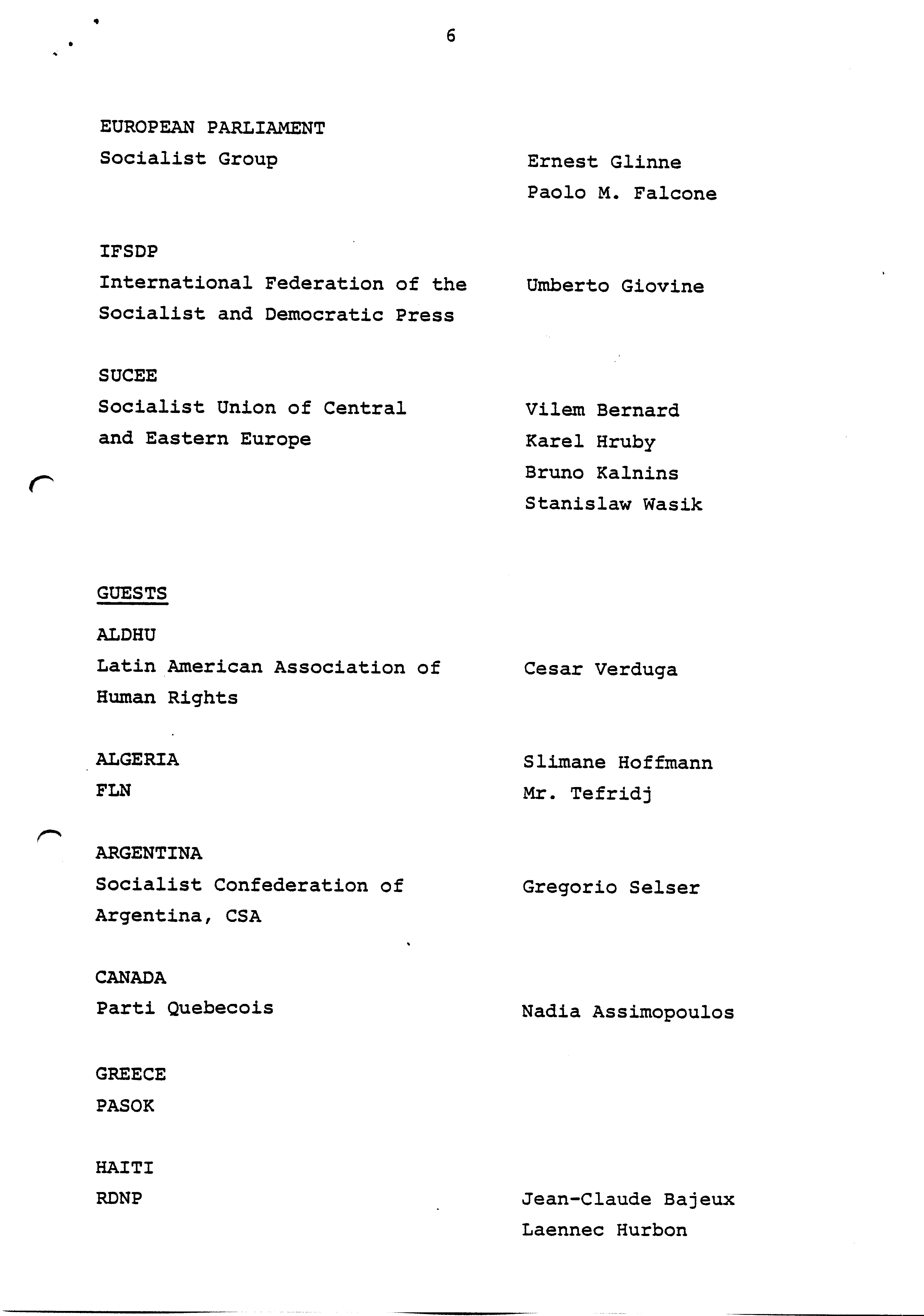 6

EUROPEAN PARLIAMENT
Socialist Group

Ernest Glinne
Paolo M. Falcone

IFSDP
International Federation of the Socialist and Democratic Press

Umberto Giovine

SUCEE
Socialist Union of Central and Eastern Europe

Vilem Bernard
Karel Hruby
Bruno Kalnins
Stanislaw Wasik

GUESTS

ALDHU
Latin American Association of Human Rights

Cesar Verduga

ALGERIA
FLN

Slimane Hoffmann
Mr. Tefridj

ARGENTINA
Socialist Confederation of Argentina, CSA

Gregorio Selser

CANADA
Parti Quebecois

Nadia Assimopoulos

GREECE
PASOK

HAITI
RDNP

Jean-Claude Bajeux
Laennec Hurbon